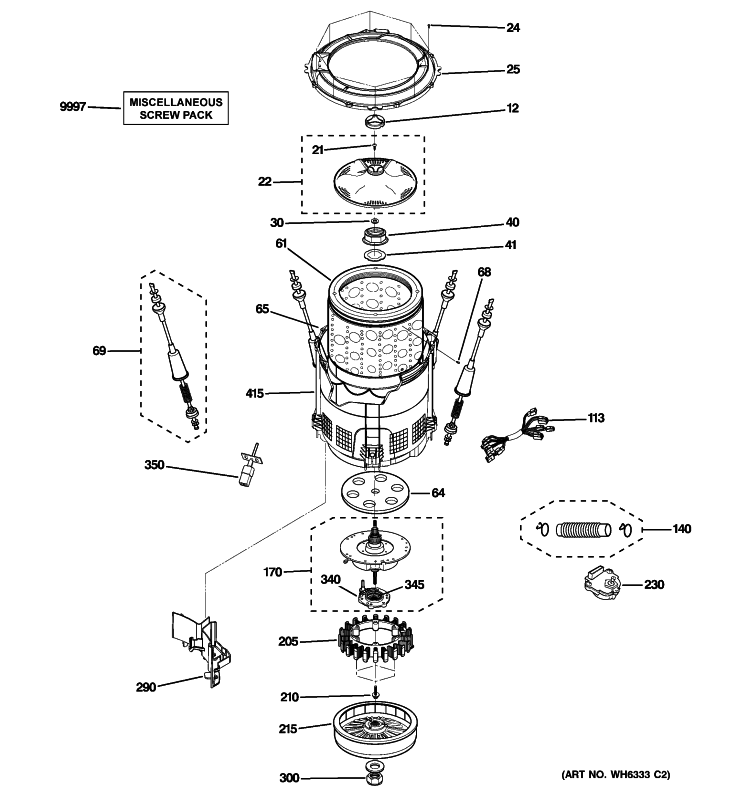 24
25
9997
MISCELLANEOUS SCREW PACK
12
21
22
30
40
41
61
68
65
69
415
113
350
64
140
170
340
345
230
205
290
210
215
300
(ART NO. WH6333 C2)